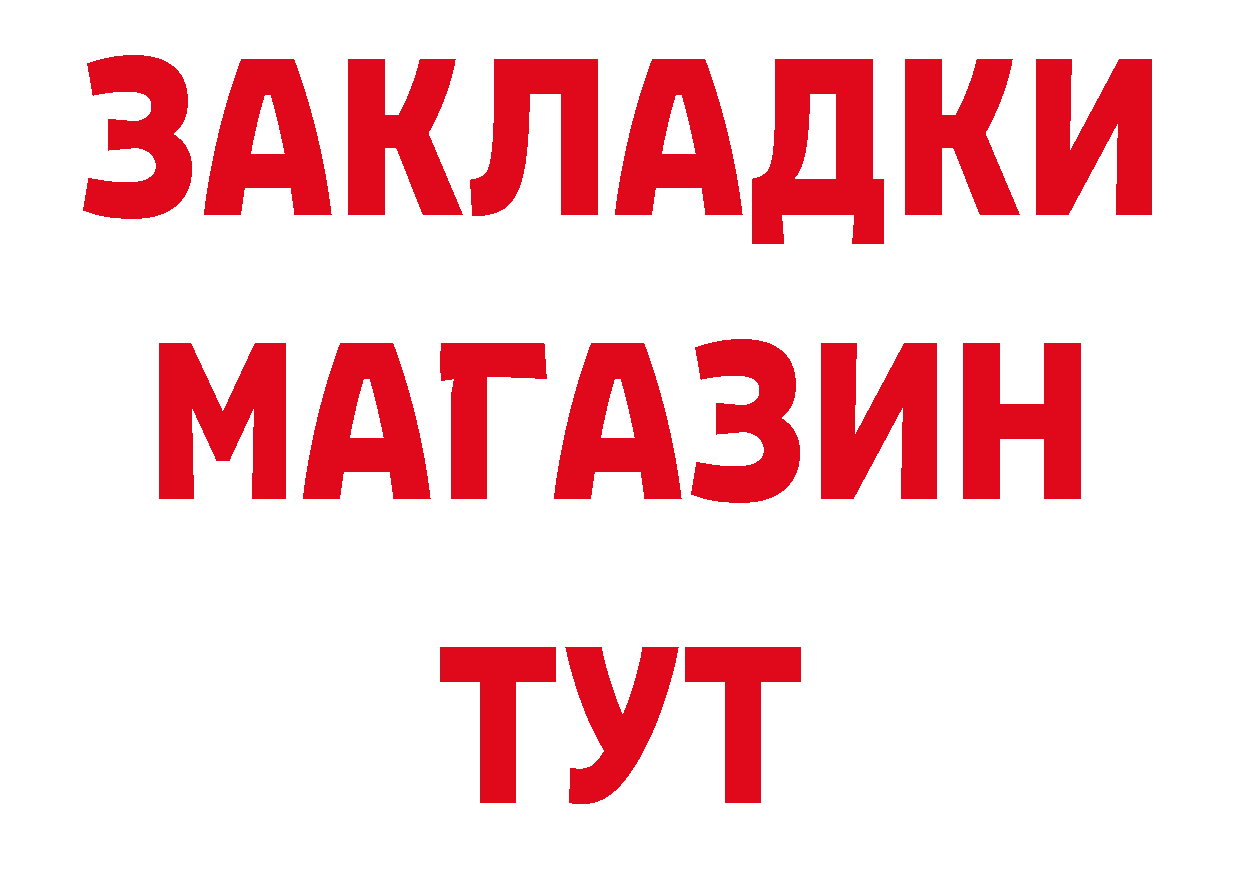 ЗАКЛАДКИ
МАГАЗИН
ТУТ